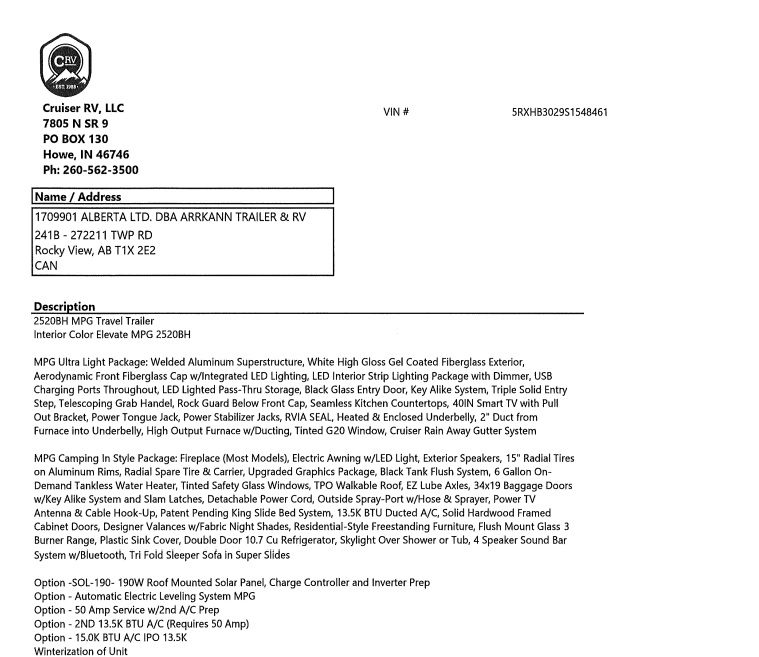 CRV
EST. 1988

Cruiser RV, LLC
7805 N SR 9
PO BOX 130
Howe, IN 46746
Ph: 260-562-3500

VIN # 5RXHB3029S1548461

Name / Address
1709901 ALBERTA LTD. DBA ARRKANN TRAILER & RV
241B - 272211 TWP RD
Rocky View, AB T1X 2E2
CAN

Description
2520BH MPG Travel Trailer
Interior Color Elevate MPG 2520BH

MPG Ultra Light Package: Welded Aluminum Superstructure, White High Gloss Gel Coated Fiberglass Exterior, Aerodynamic Front Fiberglass Cap w/Integrated LED Lighting, LED Interior Strip Lighting Package with Dimmer, USB Charging Ports Throughout, LED Lighted Pass-Thru Storage, Black Glass Entry Door, Key Alike System, Triple Solid Entry Step, Telescoping Grab Handel, Rock Guard Below Front Cap, Seamless Kitchen Countertops, 40IN Smart TV with Pull Out Bracket, Power Tongue Jack, Power Stabilizer Jacks, RVIA SEAL, Heated & Enclosed Underbelly, 2" Duct from Furnace into Underbelly, High Output Furnace w/Ducting, Tinted G20 Window, Cruiser Rain Away Gutter System

MPG Camping In Style Package: Fireplace (Most Models), Electric Awning w/LED Light, Exterior Speakers, 15" Radial Tires on Aluminum Rims, Radial Spare Tire & Carrier, Upgraded Graphics Package, Black Tank Flush System, 6 Gallon On-Demand Tankless Water Heater, Tinted Safety Glass Windows, TPO Walkable Roof, EZ Lube Axles, 34x19 Baggage Doors w/Key Alike System and Slam Latches, Detachable Power Cord, Outside Spray-Port w/Hose & Sprayer, Power TV Antenna & Cable Hook-Up, Patent Pending King Slide Bed System, 13.5K BTU Ducted A/C, Solid Hardwood Framed Cabinet Doors, Designer Valances w/Fabric Night Shades, Residential-Style Freestanding Furniture, Flush Mount Glass 3 Burner Range, Plastic Sink Cover, Double Door 10.7 Cu Refrigerator, Skylight Over Shower or Tub, 4 Speaker Sound Bar System w/Bluetooth, Tri Fold Sleeper Sofa in Super Slides

Option -SOL-190- 190W Roof Mounted Solar Panel, Charge Controller and Inverter Prep
Option - Automatic Electric Leveling System MPG
Option - 50 Amp Service w/2nd A/C Prep
Option - 2ND 13.5K BTU A/C (Requires 50 Amp)
Option - 15.0K BTU A/C IPO 13.5K
Winterization of Unit